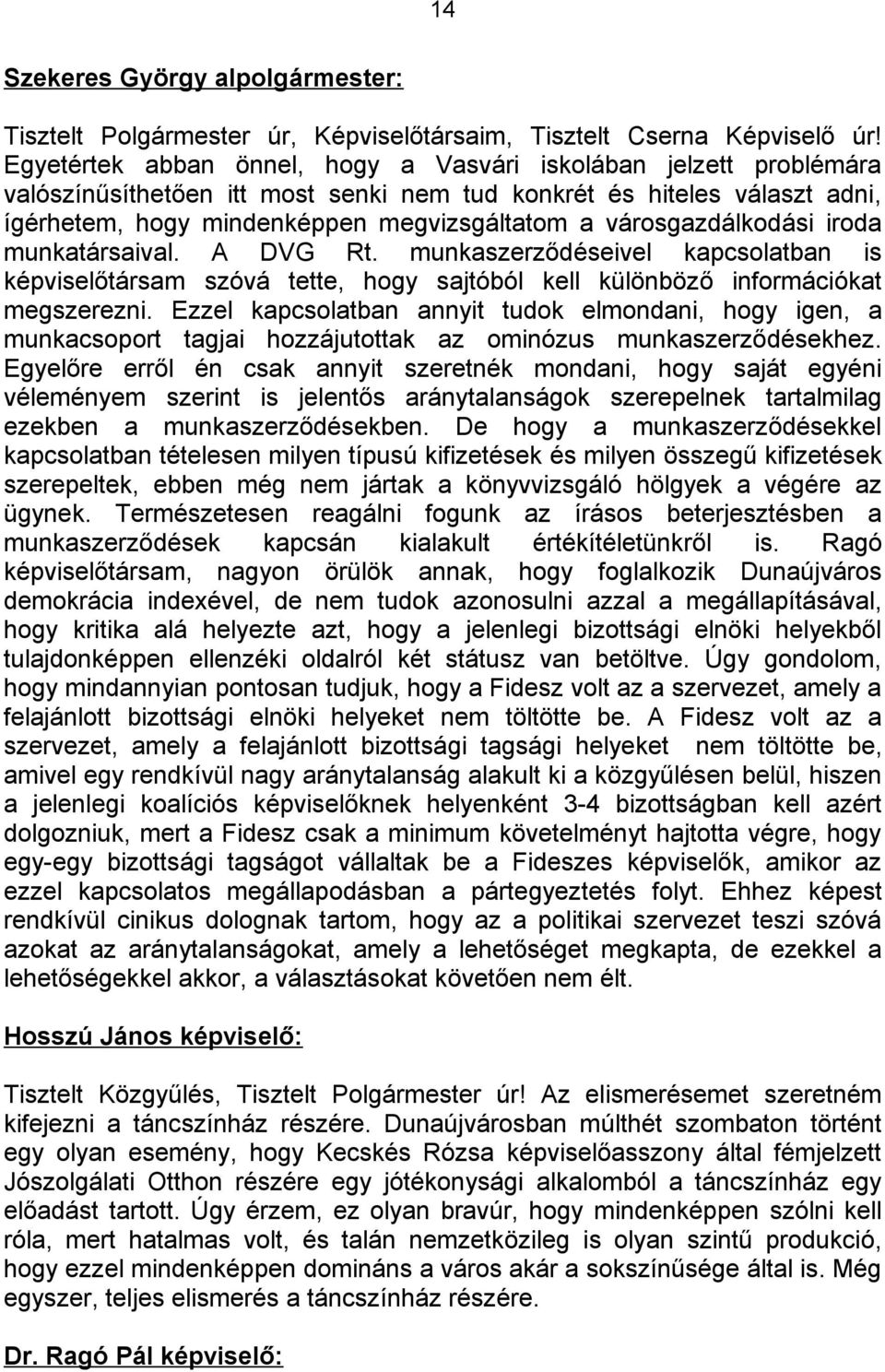 14

Szekeres György alpolgármester:

Tisztelt Polgármester úr, Képviselőtársaim, Tisztelt Cserna Képviselő úr! Egyetértek abban önnel, hogy a Vasvári iskolában jelzett problémára valószínűsíthetően itt most senki nem tud konkrét és hiteles választ adni, ígérhetem, hogy mindenképpen megvizsgáltatom a városgazdálkodási iroda munkatársaival. A DVG Rt. munkaszerződéseivel kapcsolatban is képviselőtársam szóvá tette, hogy sajtóból kell különböző információkat megszerezni. Ezzel kapcsolatban annyit tudok elmondani, hogy igen, a munkacsoport tagjai hozzájutottak az ominózus munkaszerződésekhez. Egyelőre erről én csak annyit szeretnék mondani, hogy saját egyéni véleményem szerint is jelentős aránytalanságok szerepelnek tartalmilag ezekben a munkaszerződésekben. De hogy a munkaszerződésekkel kapcsolatban tételesen milyen típusú kifizetések és milyen összegű kifizetések szerepeltek, ebben még nem jártak a könyvvizsgáló hölgyek a végére az ügynek. Természetesen reagálni fogunk az írásos beterjesztésben a munkaszerződések kapcsán kialakult értékítéletünkről is. Ragó képviselőtársam, nagyon örülök annak, hogy foglalkozik Dunaújváros demokrácia indexével, de nem tudok azonosulni azzal a megállapításával, hogy kritika alá helyezte azt, hogy a jelenlegi bizottsági elnöki helyekből tulajdonképpen ellenzéki oldalról két státusz van betöltve. Úgy gondolom, hogy mindannyian pontosan tudjuk, hogy a Fidesz volt az a szervezet, amely a felajánlott bizottsági elnöki helyeket nem töltötte be. A Fidesz volt az a szervezet, amely a felajánlott bizottsági tagsági helyeket nem töltötte be, amivel egy rendkívül nagy aránytalanság alakult ki a közgyűlésen belül, hiszen a jelenlegi koalíciós képviselőknek helyenként 3-4 bizottságban kell azért dolgozniuk, mert a Fidesz csak a minimum követelményt hajtotta végre, hogy egy-egy bizottsági tagságot vállaltak be a Fideszes képviselők, amikor az ezzel kapcsolatos megállapodásban a pártegyeztetés folyt. Ehhez képest rendkívül cinikus dolognak tartom, hogy az a politikai szervezet teszi szóvá azokat az aránytalanságokat, amely a lehetőséget megkapta, de ezekkel a lehetőségekkel akkor, a választásokat követően nem élt.

Hosszú János képviselő:

Tisztelt Közgyűlés, Tisztelt Polgármester úr! Az elismerésemet szeretném kifejezni a táncszínház részére. Dunaújvárosban múlthét szombaton történt egy olyan esemény, hogy Kecskés Rózsa képviselőasszony által fémjelzett Jószolgálati Otthon részére egy jótékonysági alkalomból a táncszínház egy előadást tartott. Úgy érzem, ez olyan bravúr, hogy mindenképpen szólni kell róla, mert hatalmas volt, és talán nemzetközileg is olyan szintű produkció, hogy ezzel mindenképpen domináns a város akár a sokszínűsége által is. Még egyszer, teljes elismerés a táncszínház részére.

Dr. Ragó Pál képviselő: